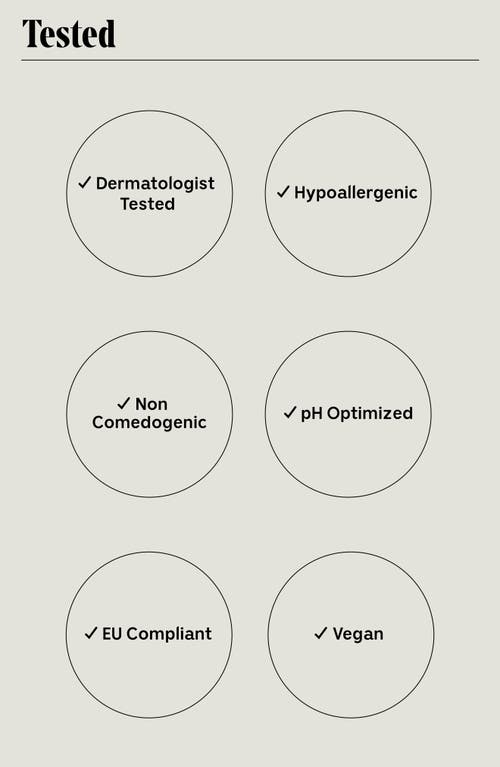 Tested

✓ Dermatologist Tested

✓ Hypoallergenic

✓ Non Comedogenic

✓ pH Optimized

✓ EU Compliant

✓ Vegan